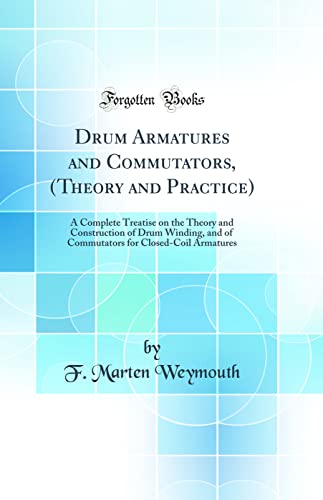 Forgotten Books

Drum Armatures and Commutators, (Theory and Practice)

A Complete Treatise on the Theory and Construction of Drum Winding, and of Commutators for Closed-Coil Armatures

by
F. Marten Weymouth